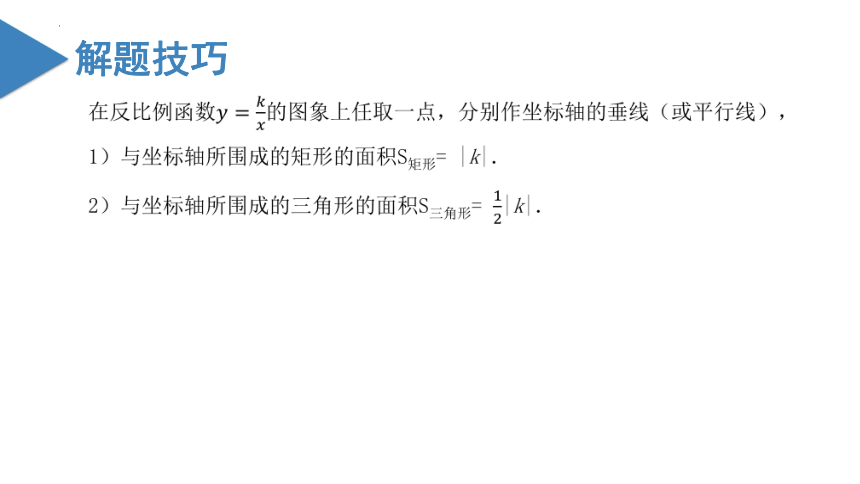 解题技巧

在反比例函数$y=\frac{k}{x}$的图象上任取一点，分别作坐标轴的垂线（或平行线），

1）与坐标轴所围成的矩形的面积$S_{矩形}=|k|$.

2）与坐标轴所围成的三角形的面积$S_{三角形}=\frac{1}{2}|k|$.